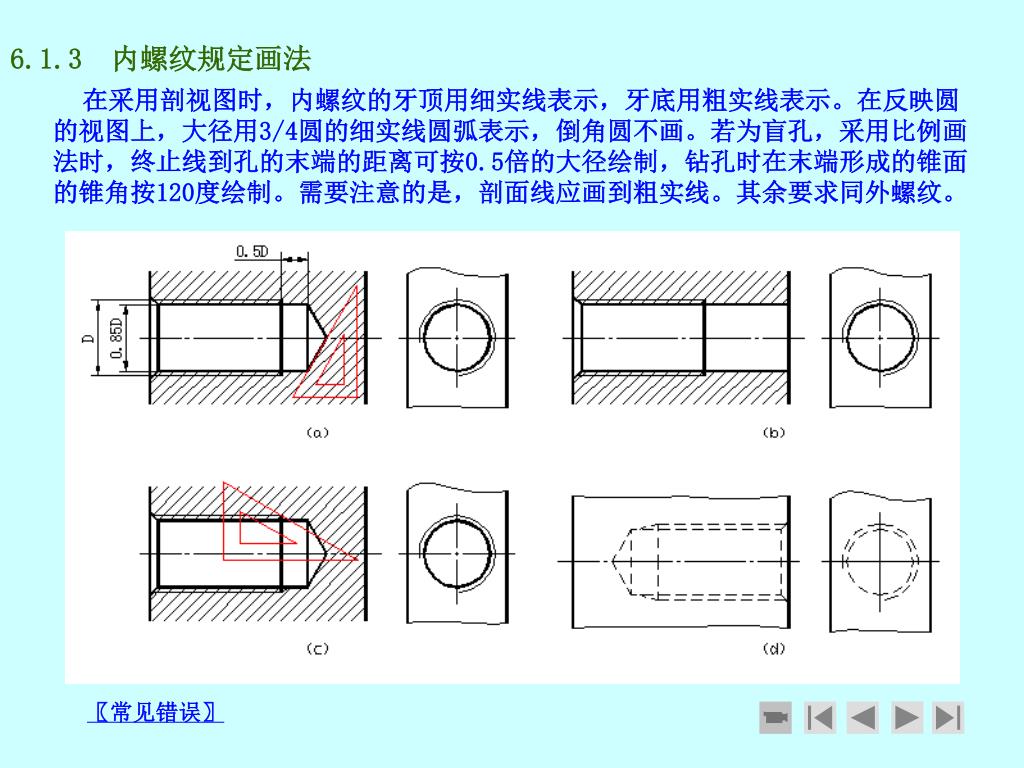 6.1.3　内螺纹规定画法

在采用剖视图时，内螺纹的牙顶用细实线表示，牙底用粗实线表示。在反映圆的视图上，大径用3/4圆的细实线圆弧表示，倒角圆不画。若为盲孔，采用比例画法时，终止线到孔的末端的距离可按0.5倍的大径绘制，钻孔时在末端形成的锥面的锥角按120度绘制。需要注意的是，剖面线应画到粗实线。其余要求同外螺纹。

0.5D

D

0.85D

(a)

(b)

(c)

(d)

〖常见错误〗